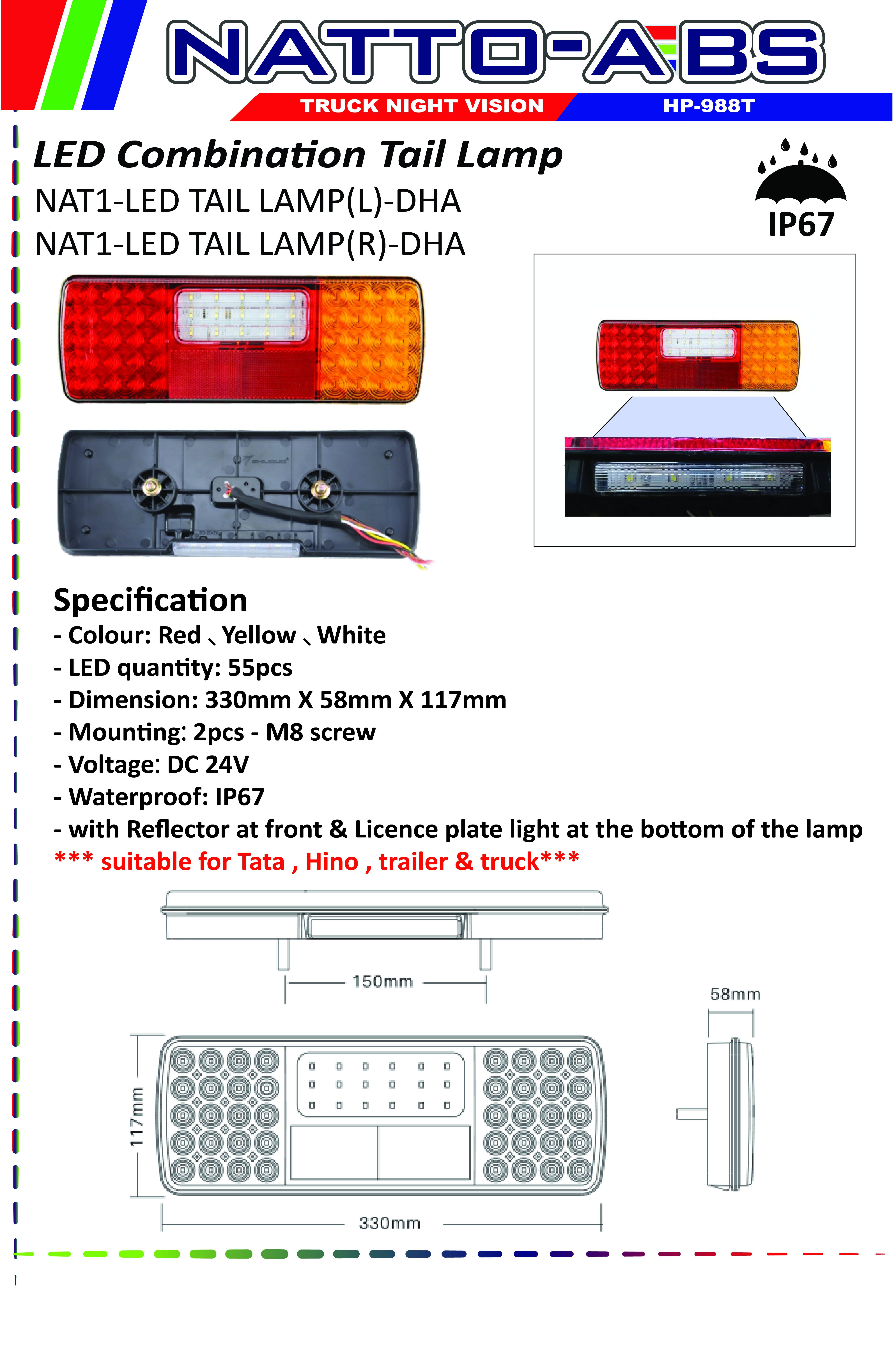 NATTO-ABS

TRUCK NIGHT VISION HP-988T

LED Combination Tail Lamp

NAT1-LED TAIL LAMP(L)-DHA

NAT1-LED TAIL LAMP(R)-DHA

IP67

Specification

- Colour: Red、Yellow、White
- LED quantity: 55pcs
- Dimension: 330mm X 58mm X 117mm
- Mounting: 2pcs - M8 screw
- Voltage: DC 24V
- Waterproof: IP67
- with Reflector at front & Licence plate light at the bottom of the lamp

*** suitable for Tata , Hino , trailer & truck***

150mm

58mm

117mm

330mm